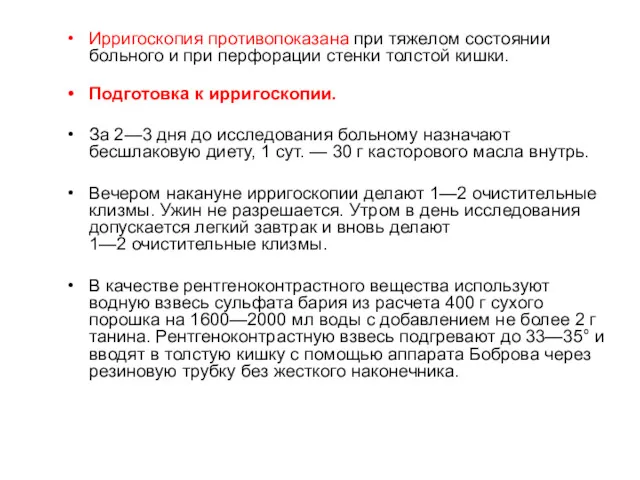 • Ирригоскопия противопоказана при тяжелом состоянии больного и при перфорации стенки толстой кишки.

• Подготовка к ирригоскопии.

• За 2—3 дня до исследования больному назначают бесшлаковую диету, 1 сут. — 30 г касторового масла внутрь.

• Вечером накануне ирригоскопии делают 1—2 очистительные клизмы. Ужин не разрешается. Утром в день исследования допускается легкий завтрак и вновь делают 1—2 очистительные клизмы.

• В качестве рентгеноконтрастного вещества используют водную взвесь сульфата бария из расчета 400 г сухого порошка на 1600—2000 мл воды с добавлением не более 2 г танина. Рентгеноконтрастную взвесь подгревают до 33—35° и вводят в толстую кишку с помощью аппарата Боброва через резиновую трубку без жесткого наконечника.